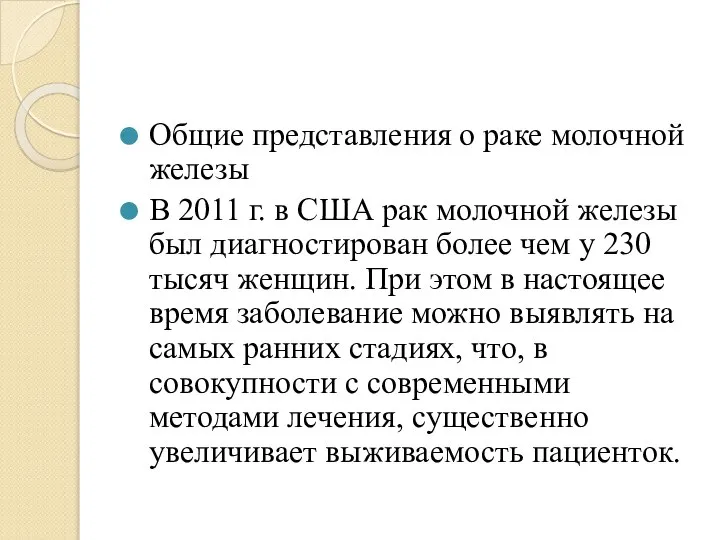 Общие представления о раке молочной железы

В 2011 г. в США рак молочной железы был диагностирован более чем у 230 тысяч женщин. При этом в настоящее время заболевание можно выявлять на самых ранних стадиях, что, в совокупности с современными методами лечения, существенно увеличивает выживаемость пациенток.